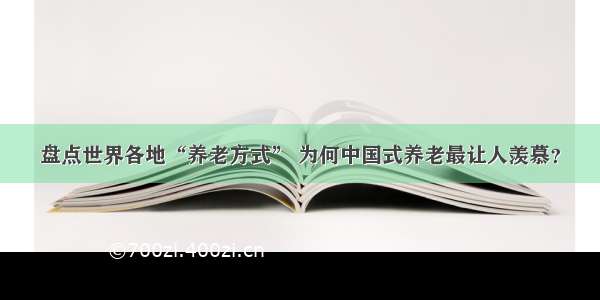 盘点世界各地“养老方式” 为何中国式养老最让人羡慕？

©700zi.400zi.cn